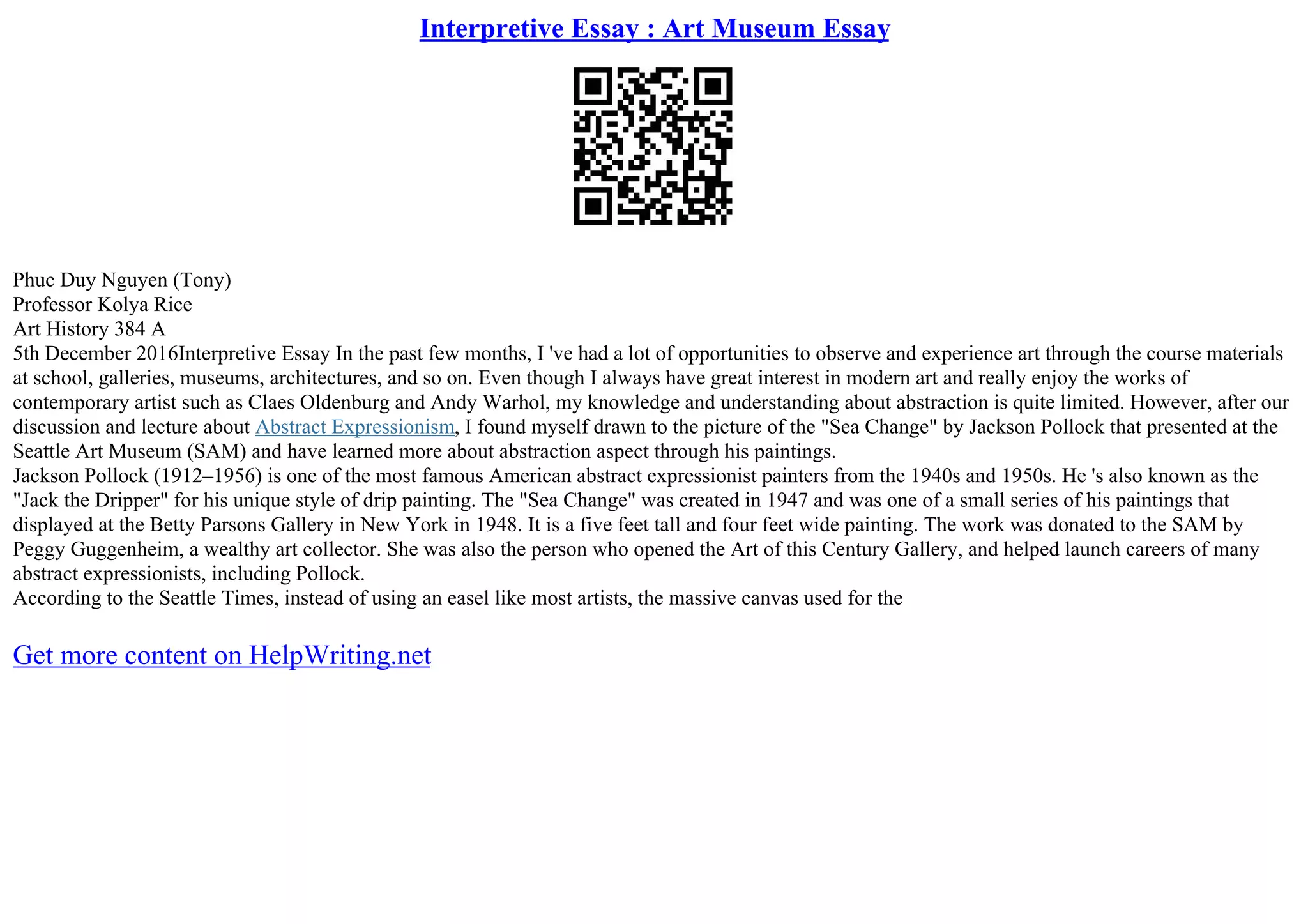 Interpretive Essay : Art Museum Essay

Phuc Duy Nguyen (Tony)
Professor Kolya Rice
Art History 384 A
5th December 2016Interpretive Essay In the past few months, I 've had a lot of opportunities to observe and experience art through the course materials at school, galleries, museums, architectures, and so on. Even though I always have great interest in modern art and really enjoy the works of contemporary artist such as Claes Oldenburg and Andy Warhol, my knowledge and understanding about abstraction is quite limited. However, after our discussion and lecture about Abstract Expressionism, I found myself drawn to the picture of the "Sea Change" by Jackson Pollock that presented at the Seattle Art Museum (SAM) and have learned more about abstraction aspect through his paintings.
Jackson Pollock (1912–1956) is one of the most famous American abstract expressionist painters from the 1940s and 1950s. He 's also known as the "Jack the Dripper" for his unique style of drip painting. The "Sea Change" was created in 1947 and was one of a small series of his paintings that displayed at the Betty Parsons Gallery in New York in 1948. It is a five feet tall and four feet wide painting. The work was donated to the SAM by Peggy Guggenheim, a wealthy art collector. She was also the person who opened the Art of this Century Gallery, and helped launch careers of many abstract expressionists, including Pollock.
According to the Seattle Times, instead of using an easel like most artists, the massive canvas used for the

Get more content on HelpWriting.net